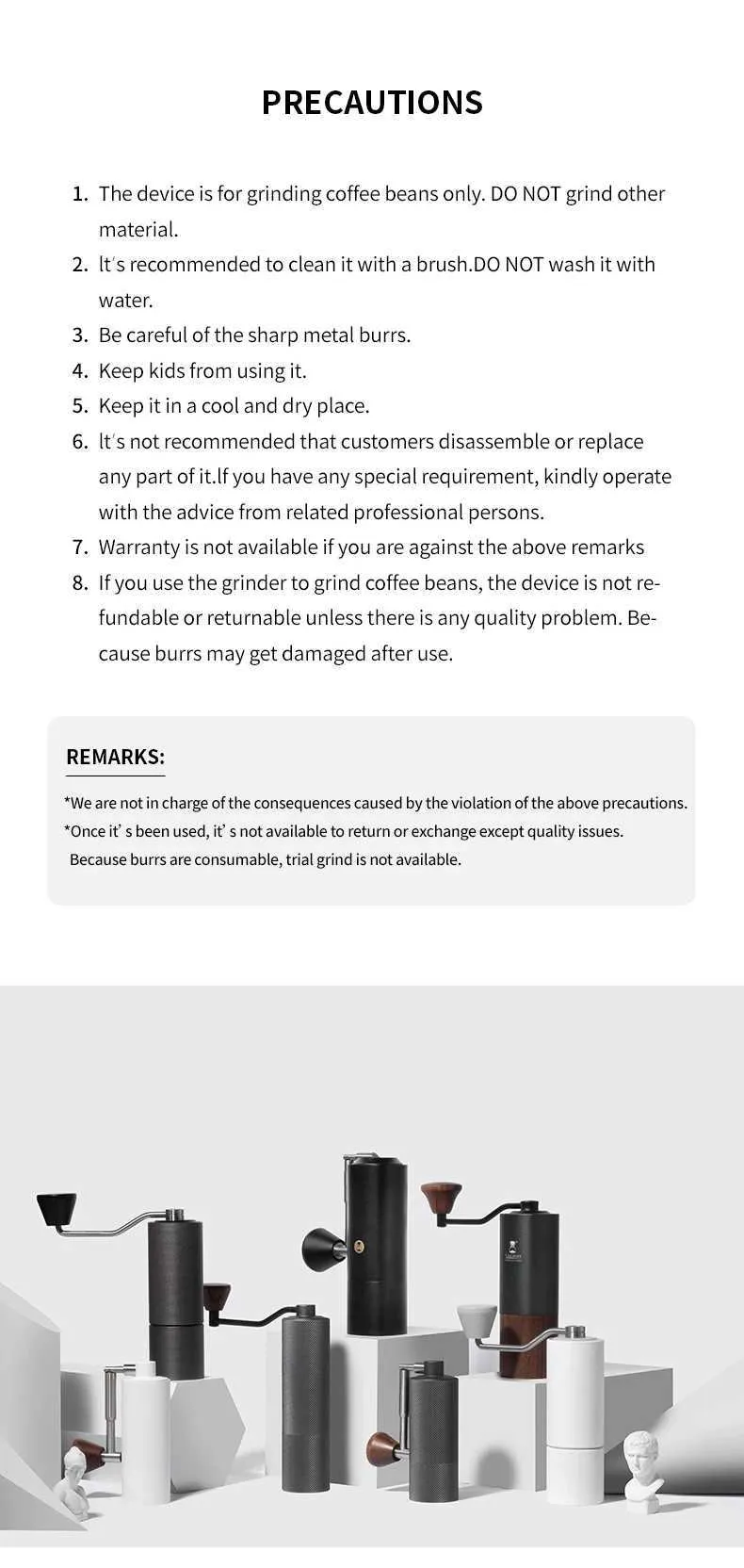 PRECAUTIONS

1. The device is for grinding coffee beans only. DO NOT grind other material.
2. It's recommended to clean it with a brush.DO NOT wash it with water.
3. Be careful of the sharp metal burrs.
4. Keep kids from using it.
5. Keep it in a cool and dry place.
6. It's not recommended that customers disassemble or replace any part of it.If you have any special requirement, kindly operate with the advice from related professional persons.
7. Warranty is not available if you are against the above remarks
8. If you use the grinder to grind coffee beans, the device is not refundable or returnable unless there is any quality problem. Because burrs may get damaged after use.

REMARKS:

*We are not in charge of the consequences caused by the violation of the above precautions.
*Once it' s been used, it' s not available to return or exchange except quality issues. Because burrs are consumable, trial grind is not available.